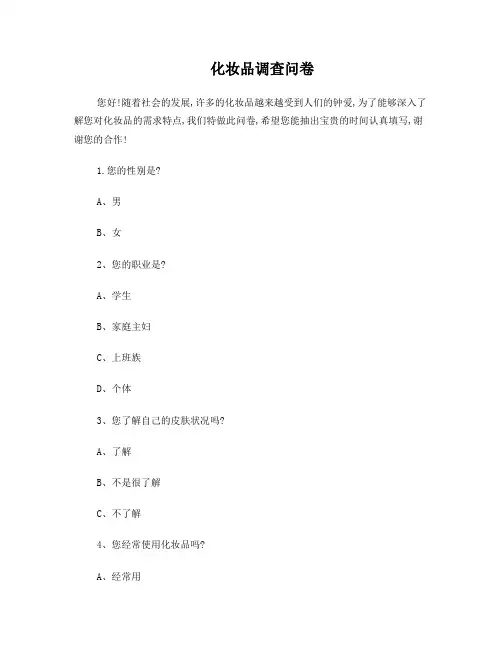 化妆品调查问卷

您好!随着社会的发展,许多的化妆品越来越受到人们的钟爱,为了能够深入了解您对化妆品的需求特点,我们特做此问卷,希望您能抽出宝贵的时间认真填写,谢谢您的合作!

1.您的性别是?

A、男

B、女

2、您的职业是?

A、学生

B、家庭主妇

C、上班族

D、个体

3、您了解自己的皮肤状况吗?

A、了解

B、不是很了解

C、不了解

4、您经常使用化妆品吗?

A、经常用